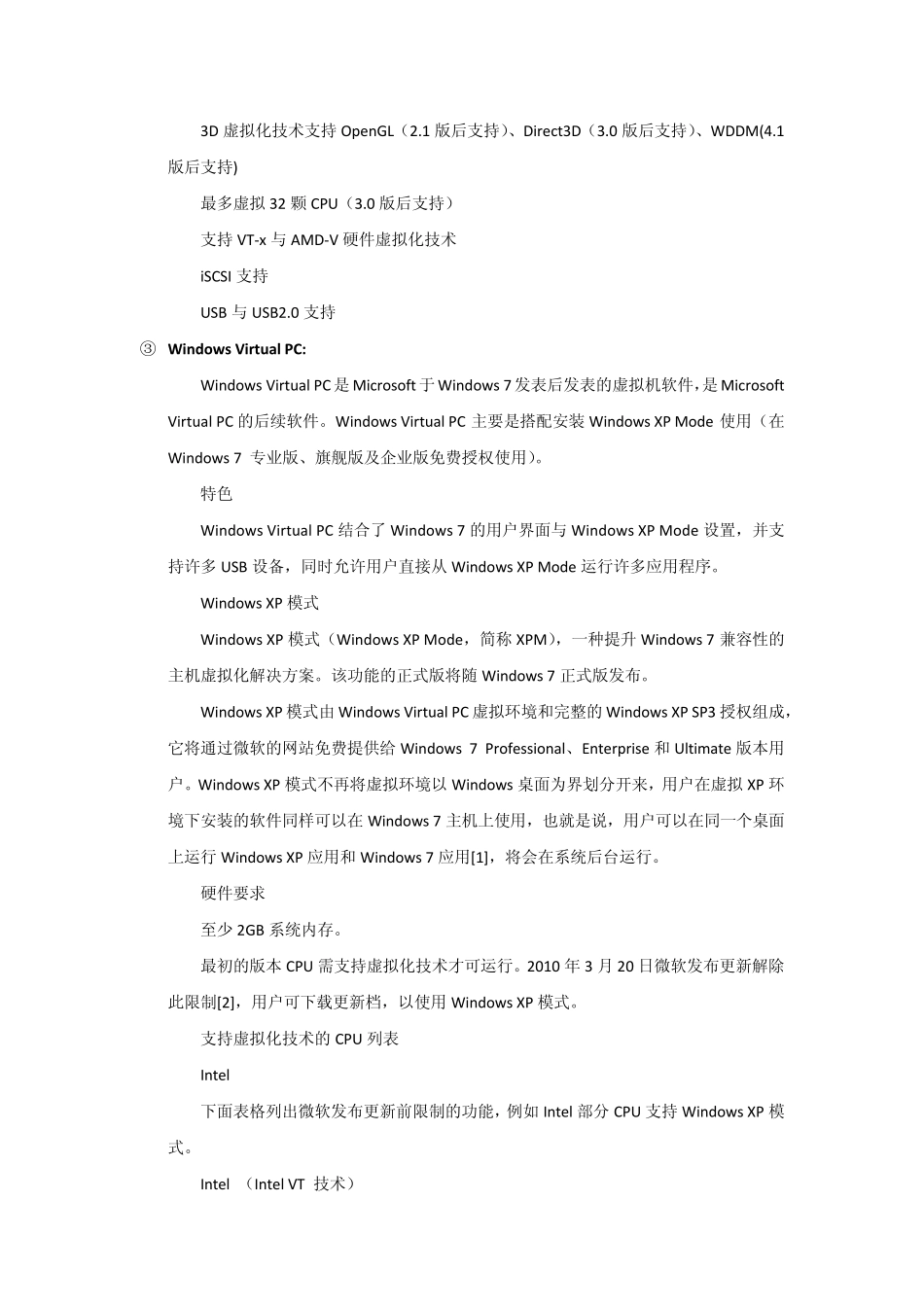 3D 虚拟化技术支持 OpenGL（2.1 版后支持）、Direct3D（3.0 版后支持）、WDDM(4.1 版后支持)

最多虚拟 32 颗 CPU（3.0 版后支持）

支持 VT-x 与 AMD-V 硬件虚拟化技术

iSCSI 支持

USB 与 USB2.0 支持

③ Windows Virtual PC:

Windows Virtual PC 是 Microsoft 于 Windows 7 发表后发表的虚拟机软件，是 Microsoft Virtual PC 的后续软件。Windows Virtual PC 主要是搭配安装 Windows XP Mode 使用（在 Windows 7 专业版、旗舰版及企业版免费授权使用）。

特色

Windows Virtual PC 结合了 Windows 7 的用户界面与 Windows XP Mode 设置，并支持许多 USB 设备，同时允许用户直接从 Windows XP Mode 运行许多应用程序。

Windows XP 模式

Windows XP 模式（Windows XP Mode，简称 XPM），一种提升 Windows 7 兼容性的主机虚拟化解决方案。该功能的正式版将随 Windows 7 正式版发布。

Windows XP 模式由 Windows Virtual PC 虚拟环境和完整的 Windows XP SP3 授权组成，它将通过微软的网站免费提供给 Windows 7 Professional、Enterprise 和 Ultimate 版本用户。Windows XP 模式不再将虚拟环境以 Windows 桌面为界划分开来，用户在虚拟 XP 环境下安装的软件同样可以在 Windows 7 主机上使用，也就是说，用户可以在同一个桌面上运行 Windows XP 应用和 Windows 7 应用[1]，将会在系统后台运行。

硬件要求

至少 2GB 系统内存。

最初的版本 CPU 需支持虚拟化技术才可运行。2010 年 3 月 20 日微软发布更新解除此限制[2]，用户可下载更新档，以使用 Windows XP 模式。

支持虚拟化技术的 CPU 列表

Intel

下面表格列出微软发布更新前限制的功能，例如 Intel 部分 CPU 支持 Windows XP 模式。

Intel （Intel VT 技术）